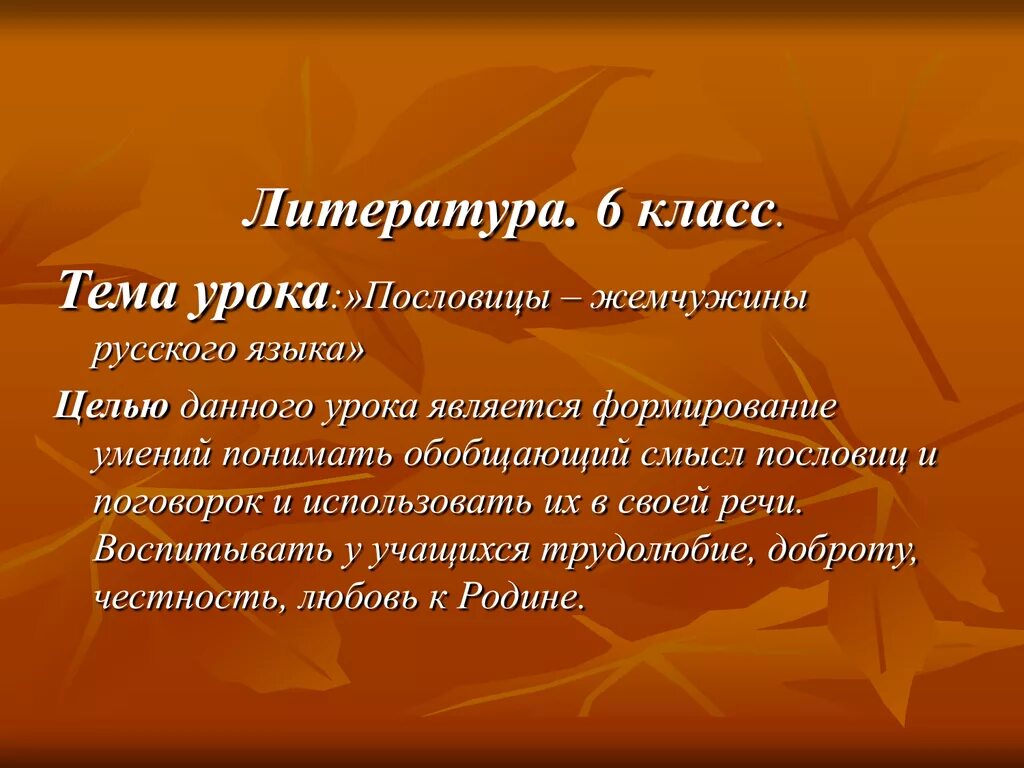 Литература. 6 класс.

Тема урока:»Пословицы – жемчужины русского языка»

Целью данного урока является формирование умений понимать обобщающий смысл пословиц и поговорок и использовать их в своей речи. Воспитывать у учащихся трудолюбие, доброту, честность, любовь к Родине.